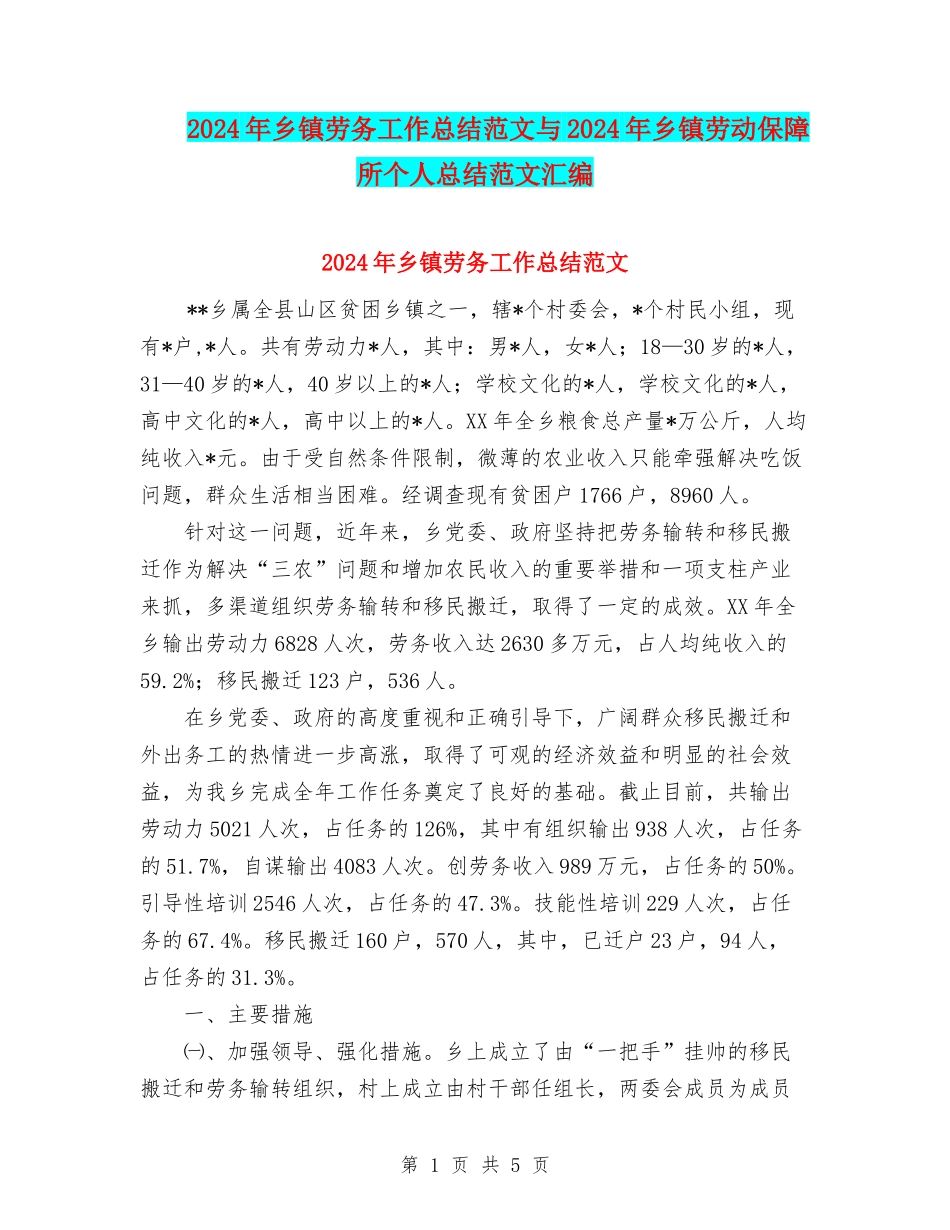 2024年乡镇劳务工作总结范文与2024年乡镇劳动保障所个人总结范文汇编

2024年乡镇劳务工作总结范文

**乡属全县山区贫困乡镇之一，辖*个村委会，*个村民小组，现有*户,*人。共有劳动力*人，其中：男*人，女*人；18—30岁的*人，31—40岁的*人，40岁以上的*人；学校文化的*人，学校文化的*人，高中文化的*人，高中以上的*人。XX年全乡粮食总产量*万公斤，人均纯收入*元。由于受自然条件限制，微薄的农业收入只能牵强解决吃饭问题，群众生活相当困难。经调查现有贫困户1766户，8960人。

针对这一问题，近年来，乡党委、政府坚持把劳务输转和移民搬迁作为解决“三农”问题和增加农民收入的重要举措和一项支柱产业来抓，多渠道组织劳务输转和移民搬迁，取得了一定的成效。XX年全乡输出劳动力6828人次，劳务收入达2630多万元，占人均纯收入的59.2%；移民搬迁123户，536人。

在乡党委、政府的高度重视和正确引导下，广阔群众移民搬迁和外出务工的热情进一步高涨，取得了可观的经济效益和明显的社会效益，为我乡完成全年工作任务奠定了良好的基础。截止目前，共输出劳动力5021人次，占任务的126%，其中有组织输出938人次，占任务的51.7%，自谋输出4083人次。创劳务收入989万元，占任务的50%。引导性培训2546人次，占任务的47.3%。技能性培训229人次，占任务的67.4%。移民搬迁160户，570人，其中，已迁户23户，94人，占任务的31.3%。

一、主要措施

㈠、加强领导、强化措施。乡上成立了由“一把手”挂帅的移民搬迁和劳务输转组织，村上成立由村干部任组长，两委会成员为成员

第 1 页 共 5 页